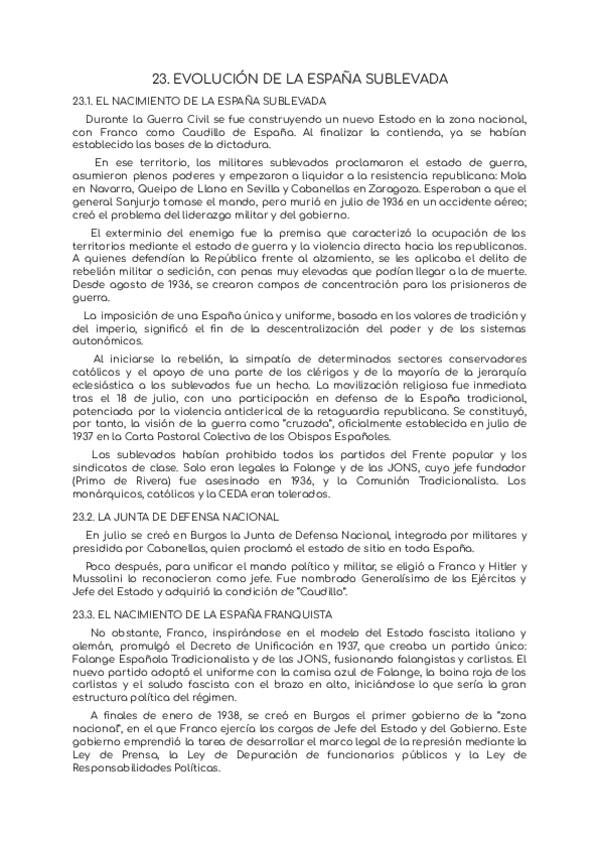 23. EVOLUCIÓN DE LA ESPAÑA SUBLEVADA

23.1. EL NACIMIENTO DE LA ESPAÑA SUBLEVADA

Durante la Guerra Civil se fue construyendo un nuevo Estado en la zona nacional, con Franco como Caudillo de España. Al finalizar la contienda, ya se habían establecido las bases de la dictadura.

En ese territorio, los militares sublevados proclamaron el estado de guerra, asumieron plenos poderes y empezaron a liquidar a la resistencia republicana: Mola en Navarra, Queipo de Llano en Sevilla y Cabanellas en Zaragoza. Esperaban a que el general Sanjurjo tomase el mando, pero murió en julio de 1936 en un accidente aéreo; creó el problema del liderazgo militar y del gobierno.

El exterminio del enemigo fue la premisa que caracterizó la ocupación de los territorios mediante el estado de guerra y la violencia directa hacia los republicanos. A quienes defendían la República frente al alzamiento, se les aplicaba el delito de rebelión militar o sedición, con penas muy elevadas que podían llegar a la de muerte. Desde agosto de 1936, se crearon campos de concentración para los prisioneros de guerra.

La imposición de una España única y uniforme, basada en los valores de tradición y del imperio, significó el fin de la descentralización del poder y de los sistemas autonómicos.

Al iniciarse la rebelión, la simpatía de determinados sectores conservadores católicos y el apoyo de una parte de los clérigos y de la mayoría de la jerarquía eclesiástica a los sublevados fue un hecho. La movilización religiosa fue inmediata tras el 18 de julio, con una participación en defensa de la España tradicional, potenciada por la violencia anticlerical de la retaguardia republicana. Se constituyó, por tanto, la visión de la guerra como "cruzada", oficialmente establecida en julio de 1937 en la Carta Pastoral Colectiva de los Obispos Españoles.

Los sublevados habían prohibido todos los partidos del Frente popular y los sindicatos de clase. Solo eran legales la Falange y de las JONS, cuyo jefe fundador (Primo de Rivera) fue asesinado en 1936, y la Comunión Tradicionalista. Los monárquicos, católicos y la CEDA eran tolerados.

23.2. LA JUNTA DE DEFENSA NACIONAL

En julio se creó en Burgos la Junta de Defensa Nacional, integrada por militares y presidida por Cabanellas, quien proclamó el estado de sitio en toda España.

Poco después, para unificar el mando político y militar, se eligió a Franco y Hitler y Mussolini lo reconocieron como jefe. Fue nombrado Generalísimo de los Ejércitos y Jefe del Estado y adquirió la condición de "Caudillo".

23.3. EL NACIMIENTO DE LA ESPAÑA FRANQUISTA

No obstante, Franco, inspirándose en el modelo del Estado fascista italiano y alemán, promulgó el Decreto de Unificación en 1937, que creaba un partido único: Falange Española Tradicionalista y de las JONS, fusionando falangistas y carlistas. El nuevo partido adoptó el uniforme con la camisa azul de Falange, la boina roja de los carlistas y el saludo fascista con el brazo en alto, iniciándose lo que sería la gran estructura política del régimen.

A finales de enero de 1938, se creó en Burgos el primer gobierno de la "zona nacional", en el que Franco ejercía los cargos de Jefe del Estado y del Gobierno. Este gobierno emprendió la tarea de desarrollar el marco legal de la represión mediante la Ley de Prensa, la Ley de Depuración de funcionarios públicos y la Ley de Responsabilidades Políticas.